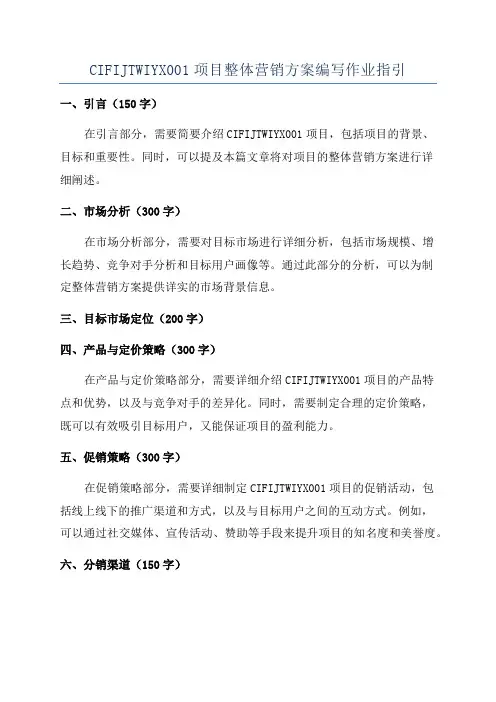 CIFIJTWIYX001 项目整体营销方案编写作业指引

一、引言（150 字）

在引言部分，需要简要介绍 CIFIJTWIYX001 项目，包括项目的背景、目标和重要性。同时，可以提及本篇文章将对项目的整体营销方案进行详细阐述。

二、市场分析（300 字）

在市场分析部分，需要对目标市场进行详细分析，包括市场规模、增长趋势、竞争对手分析和目标用户画像等。通过此部分的分析，可以为制定整体营销方案提供详实的市场背景信息。

三、目标市场定位（200 字）

四、产品与定价策略（300 字）

在产品与定价策略部分，需要详细介绍 CIFIJTWIYX001 项目的产品特点和优势，以及与竞争对手的差异化。同时，需要制定合理的定价策略，既可以有效吸引目标用户，又能保证项目的盈利能力。

五、促销策略（300 字）

在促销策略部分，需要详细制定 CIFIJTWIYX001 项目的促销活动，包括线上线下的推广渠道和方式，以及与目标用户之间的互动方式。例如，可以通过社交媒体、宣传活动、赞助等手段来提升项目的知名度和美誉度。

六、分销渠道（150 字）